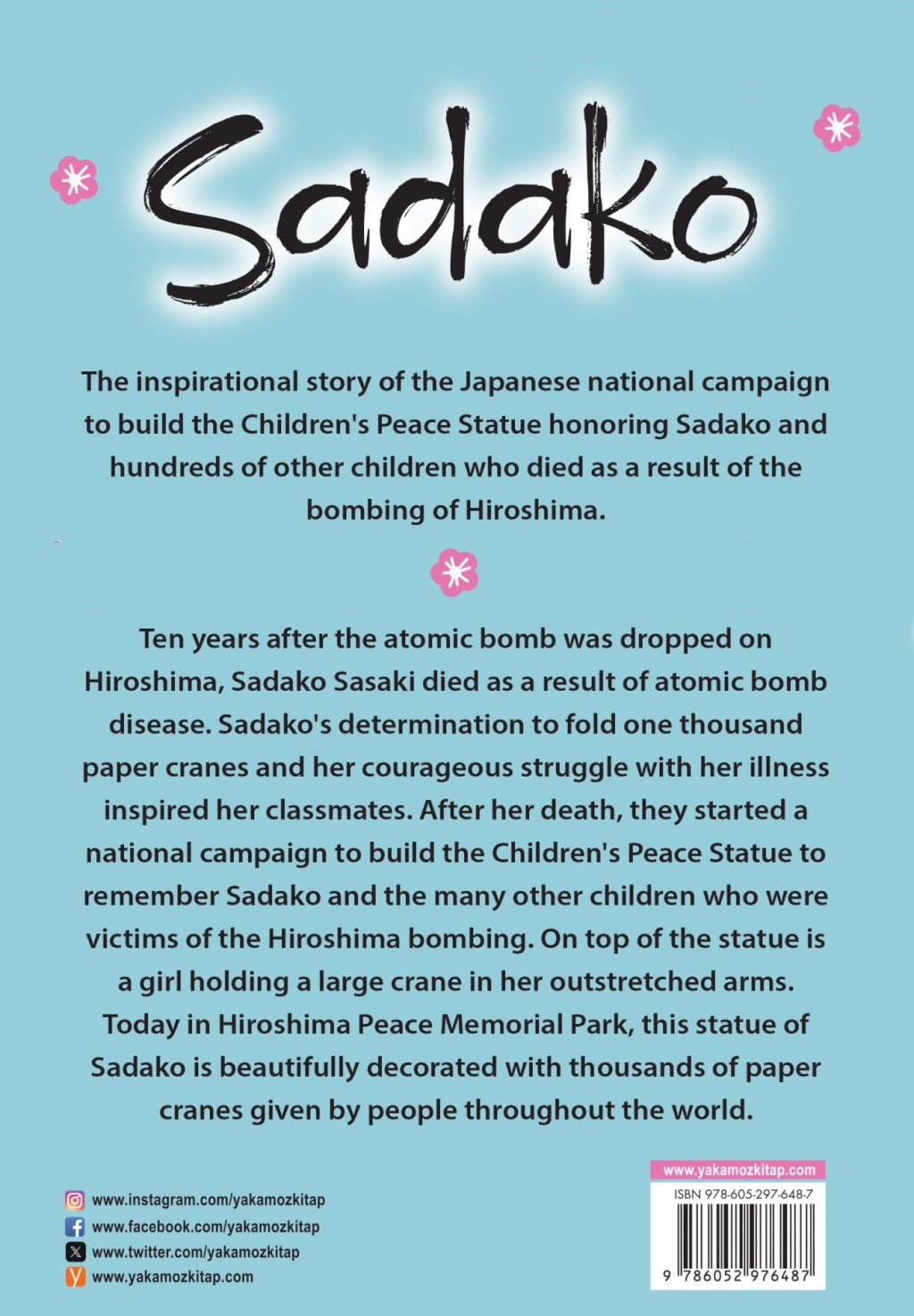 Sadako

The inspirational story of the Japanese national campaign to build the Children's Peace Statue honoring Sadako and hundreds of other children who died as a result of the bombing of Hiroshima.

Ten years after the atomic bomb was dropped on Hiroshima, Sadako Sasaki died as a result of atomic bomb disease. Sadako's determination to fold one thousand paper cranes and her courageous struggle with her illness inspired her classmates. After her death, they started a national campaign to build the Children's Peace Statue to remember Sadako and the many other children who were victims of the Hiroshima bombing. On top of the statue is a girl holding a large crane in her outstretched arms. Today in Hiroshima Peace Memorial Park, this statue of Sadako is beautifully decorated with thousands of paper cranes given by people throughout the world.

www.instagram.com/yakamozkitap
www.facebook.com/yakamozkitap
www.twitter.com/yakamozkitap
www.yakamozkitap.com

www.yakamozkitap.com
ISBN 978-605-297-648-7
9 786052 976487